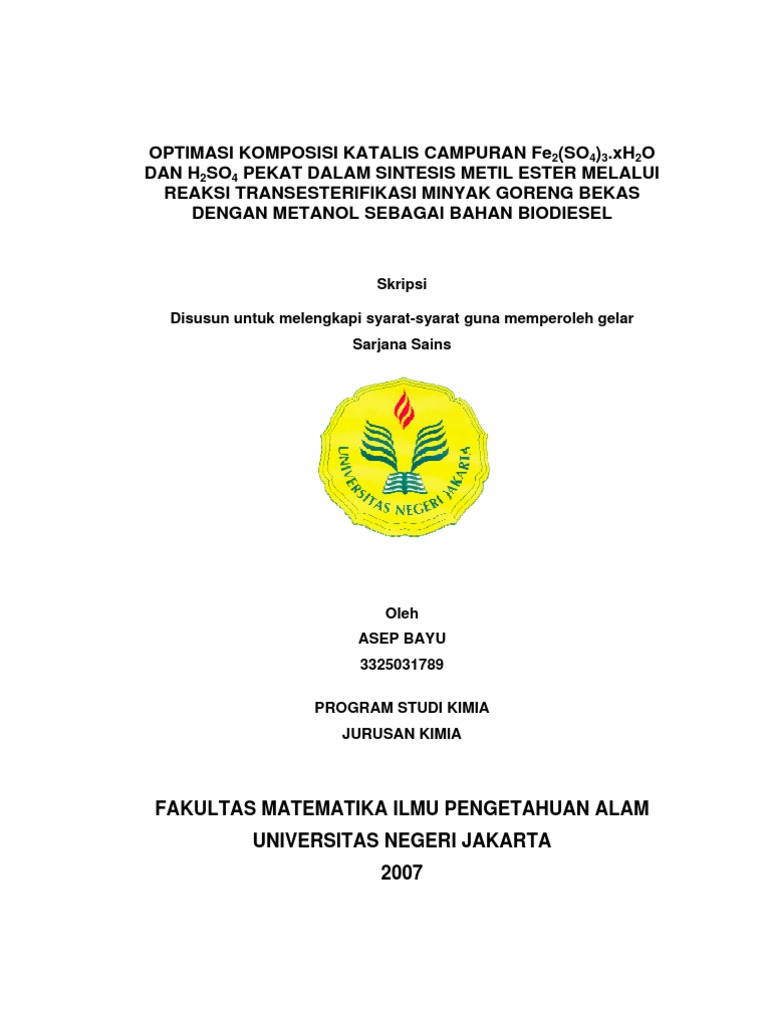 OPTIMASI KOMPOSISI KATALIS CAMPURAN $Fe_2(SO_4)_3.xH_2O$ DAN $H_2SO_4$ PEKAT DALAM SINTESIS METIL ESTER MELALUI REAKSI TRANSESTERIFIKASI MINYAK GORENG BEKAS DENGAN METANOL SEBAGAI BAHAN BIODIESEL

Skripsi

Disusun untuk melengkapi syarat-syarat guna memperoleh gelar

Sarjana Sains

UNIVERSITAS NEGERI JAKARTA

Oleh
ASEP BAYU
3325031789

PROGRAM STUDI KIMIA
JURUSAN KIMIA

FAKULTAS MATEMATIKA ILMU PENGETAHUAN ALAM
UNIVERSITAS NEGERI JAKARTA
2007